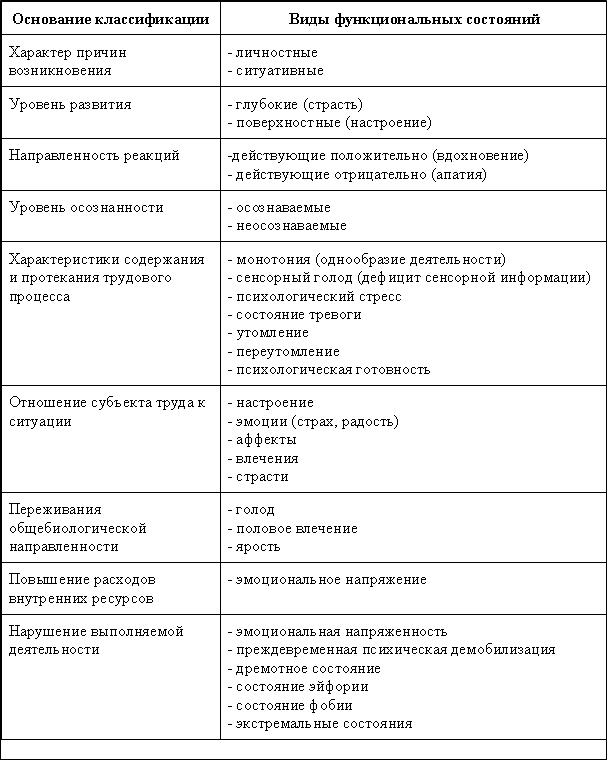 | Основание классификации | Виды функциональных состояний |
|---|---|
| Характер причин возникновения | - личностные<br>- ситуативные |
| Уровень развития | - глубокие (страсть)<br>- поверхностные (настроение) |
| Направленность реакций | -действующие положительно (вдохновение)<br>- действующие отрицательно (апатия) |
| Уровень осознанности | - осознаваемые<br>- неосознаваемые |
| Характеристики содержания и протекания трудового процесса | - монотония (однообразие деятельности)<br>- сенсорный голод (дефицит сенсорной информации)<br>- психологический стресс<br>- состояние тревоги<br>- утомление<br>- переутомление<br>- психологическая готовность |
| Отношение субъекта труда к ситуации | - настроение<br>- эмоции (страх, радость)<br>- аффекты<br>- влечения<br>- страсти |
| Переживания общебиологической направленности | - голод<br>- половое влечение<br>- ярость |
| Повышение расходов внутренних ресурсов | - эмоциональное напряжение |
| Нарушение выполняемой деятельности | - эмоциональная напряженность<br>- преждевременная психическая демобилизация<br>- дремотное состояние<br>- состояние эйфории<br>- состояние фобии<br>- экстремальные состояния |